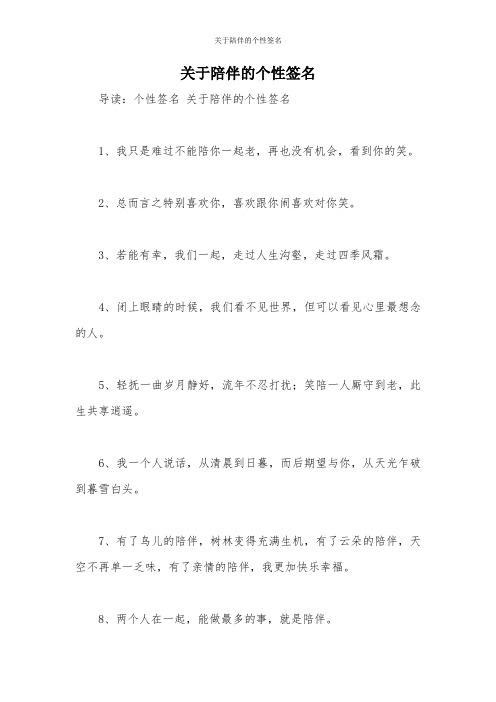 关于陪伴的个性签名

关于陪伴的个性签名

导读：个性签名 关于陪伴的个性签名

1、我只是难过不能陪你一起老，再也没有机会，看到你的笑。

2、总而言之特别喜欢你，喜欢跟你闹喜欢对你笑。

3、若能有幸，我们一起，走过人生沟壑，走过四季风霜。

4、闭上眼睛的时候，我们看不见世界，但可以看见心里最想念的人。

5、轻抚一曲岁月静好，流年不忍打扰；笑陪一人厮守到老，此生共享逍遥。

6、我一个人说话，从清晨到日暮，而后期望与你，从天光乍破到暮雪白头。

7、有了鸟儿的陪伴，树林变得充满生机，有了云朵的陪伴，天空不再单一乏味，有了亲情的陪伴，我更加快乐幸福。

8、两个人在一起，能做最多的事，就是陪伴。